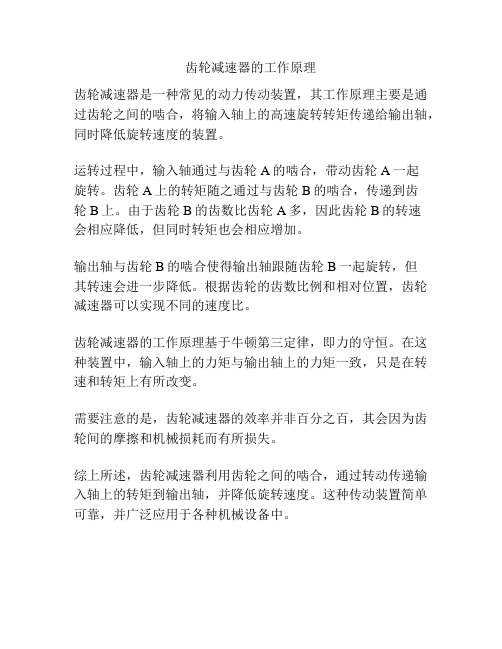 齿轮减速器的工作原理

齿轮减速器是一种常见的动力传动装置，其工作原理主要是通过齿轮之间的啮合，将输入轴上的高速旋转转矩传递给输出轴，同时降低旋转速度的装置。

运转过程中，输入轴通过与齿轮 A 的啮合，带动齿轮 A 一起旋转。齿轮 A 上的转矩随之通过与齿轮 B 的啮合，传递到齿轮 B 上。由于齿轮 B 的齿数比齿轮 A 多，因此齿轮 B 的转速会相应降低，但同时转矩也会相应增加。

输出轴与齿轮 B 的啮合使得输出轴跟随齿轮 B 一起旋转，但其转速会进一步降低。根据齿轮的齿数比例和相对位置，齿轮减速器可以实现不同的速度比。

齿轮减速器的工作原理基于牛顿第三定律，即力的守恒。在这种装置中，输入轴上的力矩与输出轴上的力矩一致，只是在转速和转矩上有所改变。

需要注意的是，齿轮减速器的效率并非百分之百，其会因为齿轮间的摩擦和机械损耗而有所损失。

综上所述，齿轮减速器利用齿轮之间的啮合，通过转动传递输入轴上的转矩到输出轴，并降低旋转速度。这种传动装置简单可靠，并广泛应用于各种机械设备中。